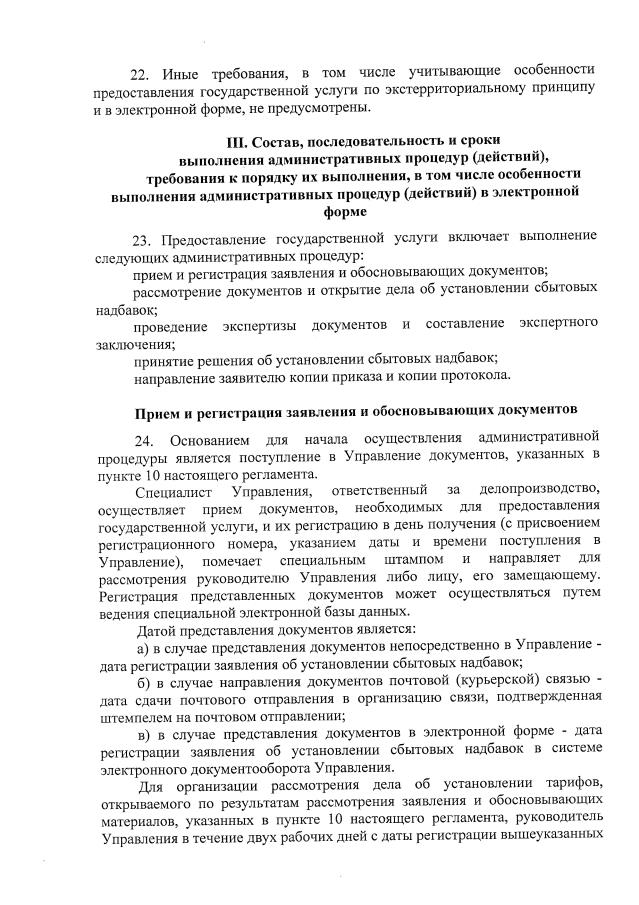 22. Иные требования, в том числе учитывающие особенности предоставления государственной услуги по экстерриториальному принципу и в электронной форме, не предусмотрены.

III. Состав, последовательность и сроки выполнения административных процедур (действий), требования к порядку их выполнения, в том числе особенности выполнения административных процедур (действий) в электронной форме

23. Предоставление государственной услуги включает выполнение следующих административных процедур:
прием и регистрация заявления и обосновывающих документов;
рассмотрение документов и открытие дела об установлении сбытовых надбавок;
проведение экспертизы документов и составление экспертного заключения;
принятие решения об установлении сбытовых надбавок;
направление заявителю копии приказа и копии протокола.

Прием и регистрация заявления и обосновывающих документов

24. Основанием для начала осуществления административной процедуры является поступление в Управление документов, указанных в пункте 10 настоящего регламента.

Специалист Управления, ответственный за делопроизводство, осуществляет прием документов, необходимых для предоставления государственной услуги, и их регистрацию в день получения (с присвоением регистрационного номера, указанием даты и времени поступления в Управление), помечает специальным штампом и направляет для рассмотрения руководителю Управления либо лицу, его замещающему. Регистрация представленных документов может осуществляться путем ведения специальной электронной базы данных.

Датой представления документов является:
а) в случае представления документов непосредственно в Управление - дата регистрации заявления об установлении сбытовых надбавок;
б) в случае направления документов почтовой (курьерской) связью - дата сдачи почтового отправления в организацию связи, подтвержденная штемпелем на почтовом отправлении;
в) в случае представления документов в электронной форме - дата регистрации заявления об установлении сбытовых надбавок в системе электронного документооборота Управления.

Для организации рассмотрения дела об установлении тарифов, открываемого по результатам рассмотрения заявления и обосновывающих материалов, указанных в пункте 10 настоящего регламента, руководитель Управления в течение двух рабочих дней с даты регистрации вышеуказанных